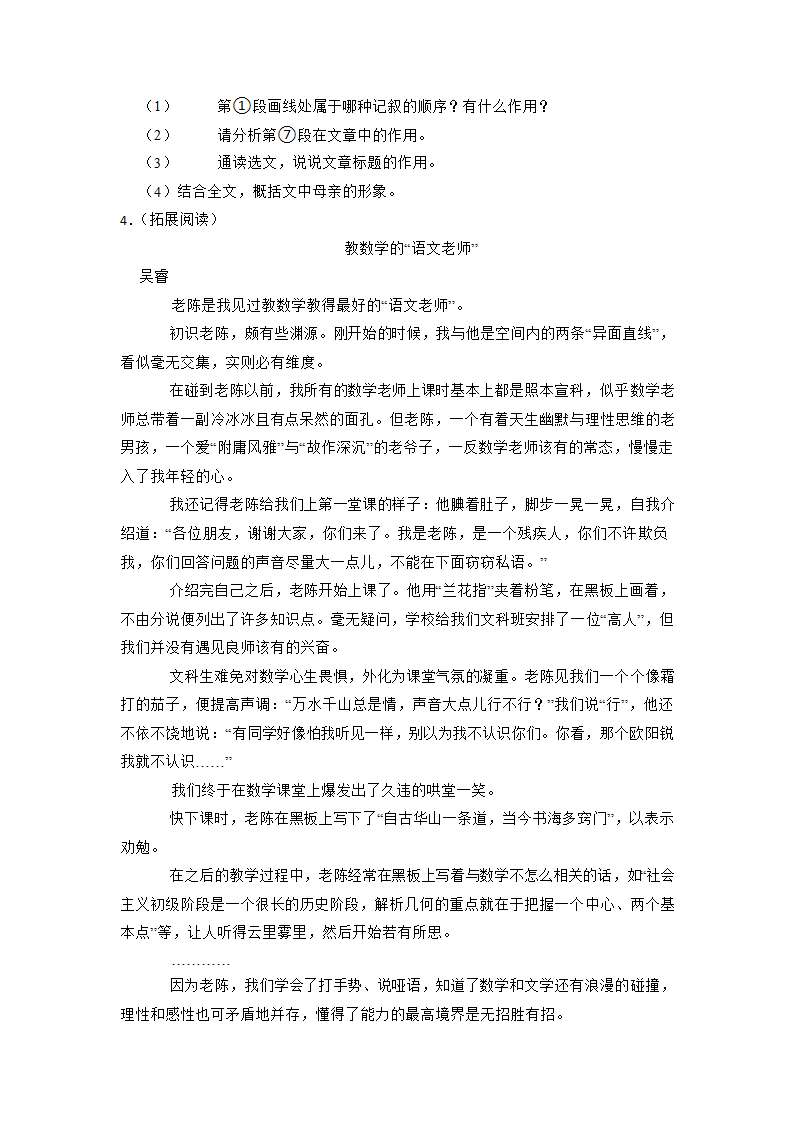 （1）　　第①段画线处属于哪种记叙的顺序？有什么作用？
（2）　　请分析第⑦段在文章中的作用。
（3）　　通读选文，说说文章标题的作用。
（4）结合全文，概括文中母亲的形象。

4.（拓展阅读）

教数学的“语文老师”

吴睿

老陈是我见过教数学教得最好的“语文老师”。

初识老陈，颇有些渊源。刚开始的时候，我与他是空间内的两条“异面直线”，看似毫无交集，实则必有维度。

在碰到老陈以前，我所有的数学老师上课时基本上都是照本宣科，似乎数学老师总带着一副冷冰冰且有点呆然的面孔。但老陈，一个有着天生幽默与理性思维的老男孩，一个爱“附庸风雅”与“故作深沉”的老爷子，一反数学老师该有的常态，慢慢走入了我年轻的心。

我还记得老陈给我们上第一堂课的样子：他腆着肚子，脚步一晃一晃，自我介绍道：“各位朋友，谢谢大家，你们来了。我是老陈，是一个残疾人，你们不许欺负我，你们回答问题的声音尽量大一点儿，不能在下面窃窃私语。”

介绍完自己之后，老陈开始上课了。他用“兰花指”夹着粉笔，在黑板上画着，不由分说便列出了许多知识点。毫无疑问，学校给我们文科班安排了一位“高人”，但我们并没有遇见良师该有的兴奋。

文科生难免对数学心生畏惧，外化为课堂气氛的凝重。老陈见我们一个个像霜打的茄子，便提高声调：“万水千山总是情，声音大点儿行不行？”我们说“行”，他还不依不饶地说：“有同学好像怕我听见一样，别以为我不认识你们。你看，那个欧阳锐我就不认识……”

我们终于在数学课堂上爆发出了久违的哄堂一笑。

快下课时，老陈在黑板上写下了“自古华山一条道，当今书海多窍门”，以表示劝勉。

在之后的教学过程中，老陈经常在黑板上写着与数学不怎么相关的话，如“社会主义初级阶段是一个很长的历史阶段，解析几何的重点就在于把握一个中心、两个基本点”等，让人听得云里雾里，然后开始若有所思。

…………

因为老陈，我们学会了打手势、说哑语，知道了数学和文学还有浪漫的碰撞，理性和感性也可矛盾地并存，懂得了能力的最高境界是无招胜有招。